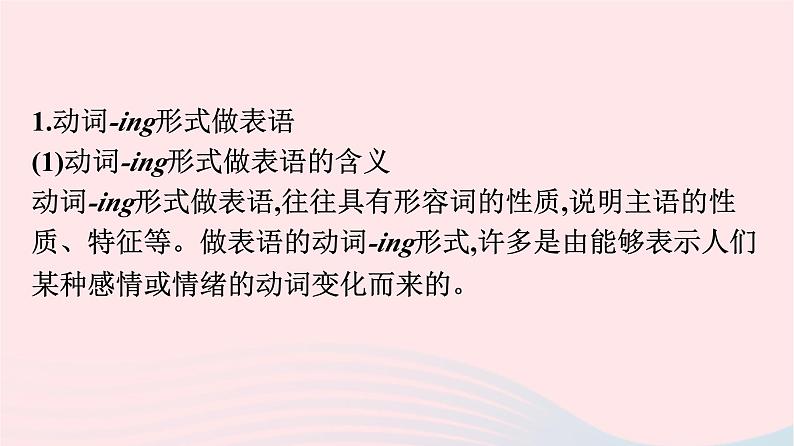 1.动词-ing形式做表语
(1)动词-ing形式做表语的含义
动词-ing形式做表语,往往具有形容词的性质,说明主语的性质、特征等。做表语的动词-ing形式,许多是由能够表示人们某种感情或情绪的动词变化而来的。